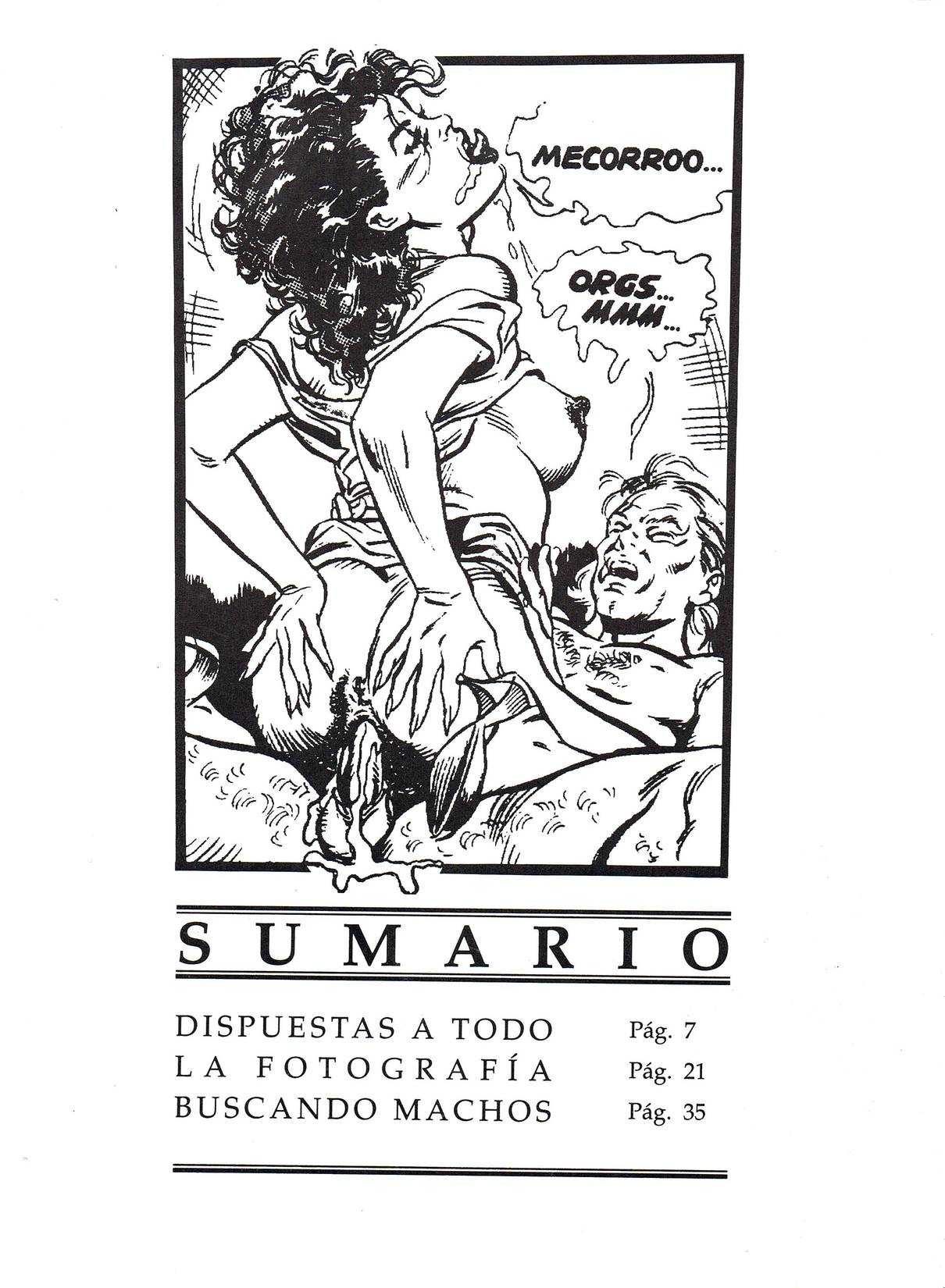 MECORROO...

ORGS... MMM...

SUMARIO

DISPUESTAS A TODO Pág. 7
LA FOTOGRAFÍA Pág. 21
BUSCANDO MACHOS Pág. 35